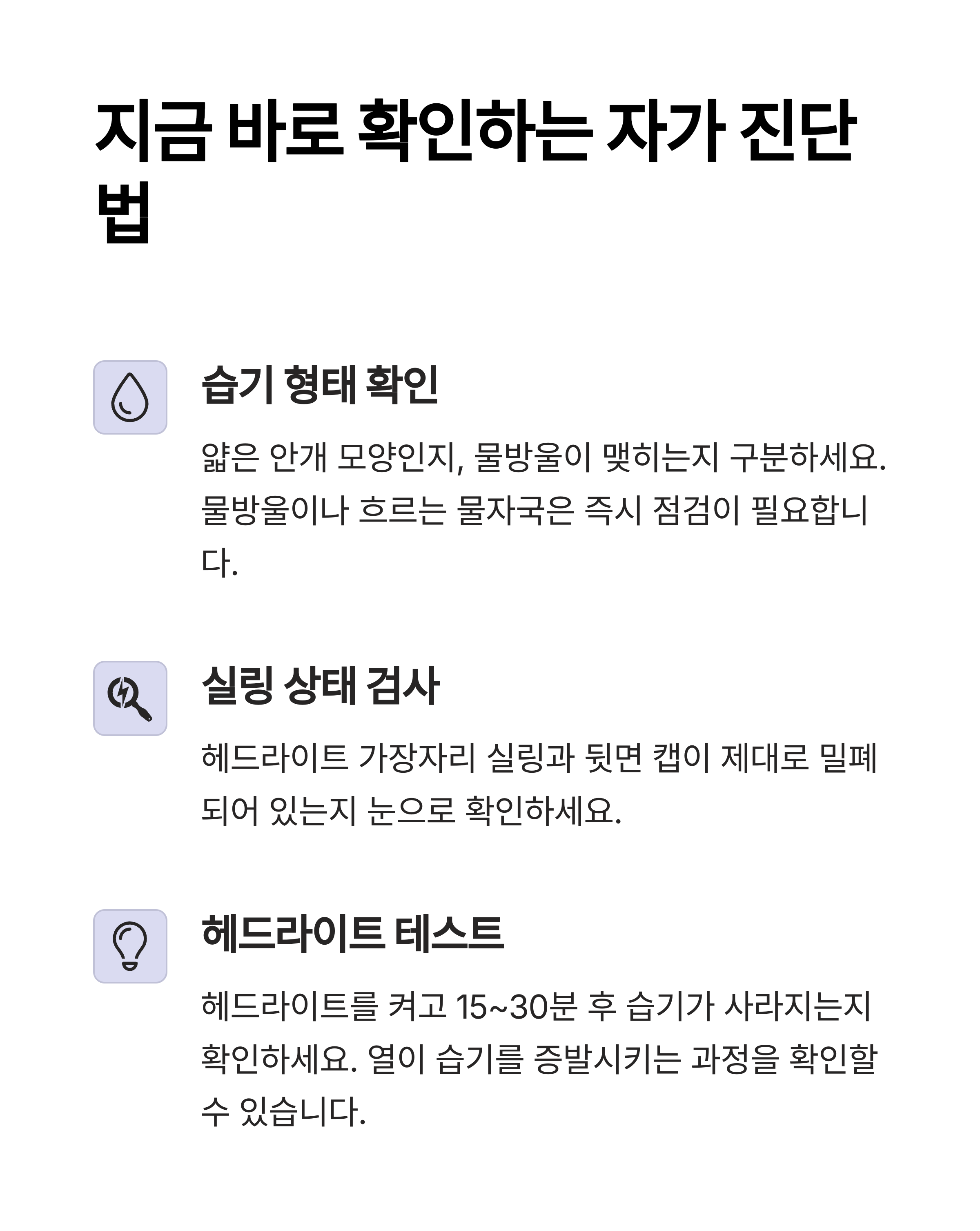 지금 바로 확인하는 자가 진단법

습기 형태 확인

얇은 안개 모양인지, 물방울이 맺히는지 구분하세요. 물방울이나 흐르는 물자국은 즉시 점검이 필요합니다.

실링 상태 검사

헤드라이트 가장자리 실링과 뒷면 캡이 제대로 밀폐되어 있는지 눈으로 확인하세요.

헤드라이트 테스트

헤드라이트를 켜고 15~30분 후 습기가 사라지는지 확인하세요. 열이 습기를 증발시키는 과정을 확인할 수 있습니다.